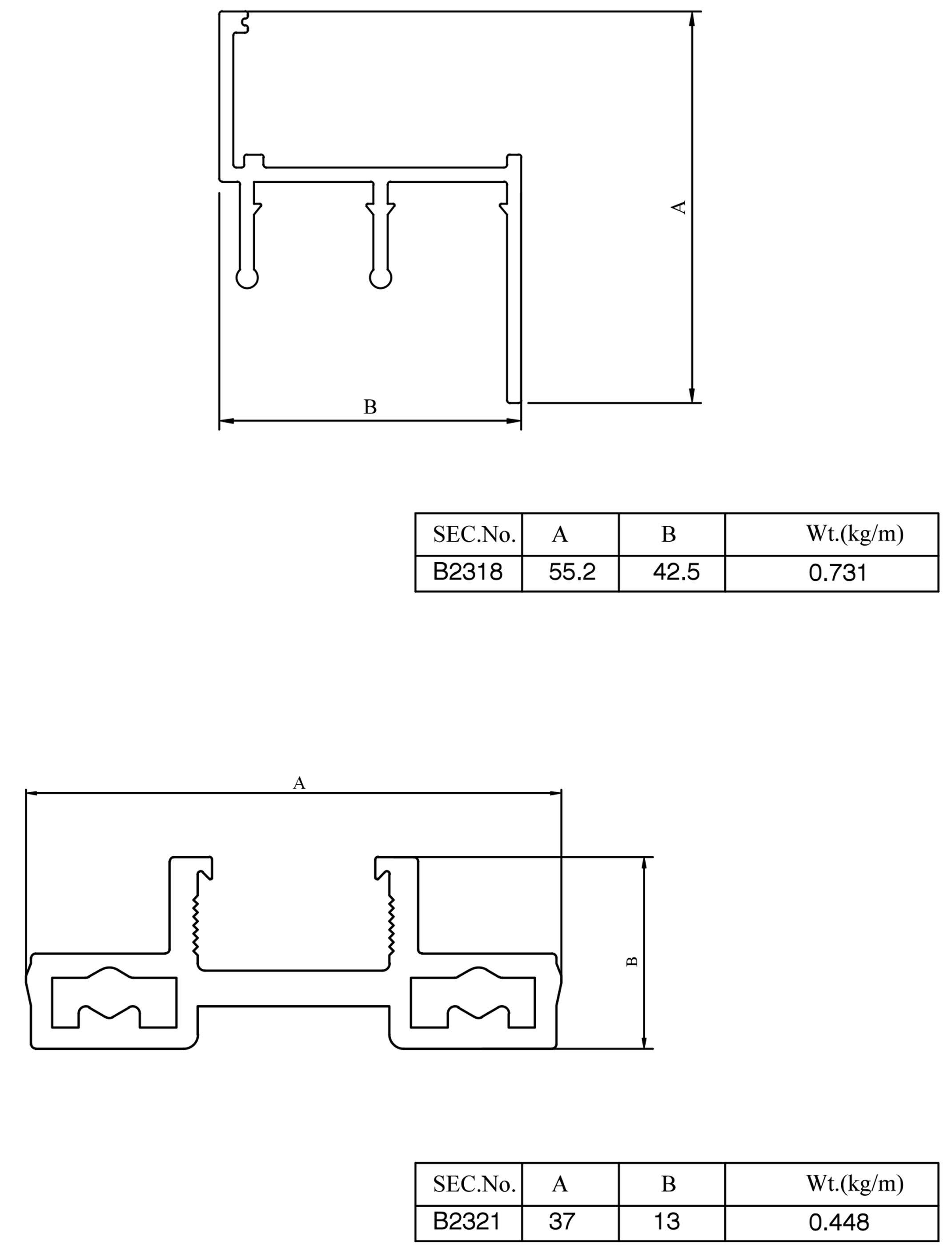 A

B

| SEC.No. | A | B | Wt.(kg/m) |
|---|---|---|---|
| B2318 | 55.2 | 42.5 | 0.731 |

A

B

| SEC.No. | A | B | Wt.(kg/m) |
|---|---|---|---|
| B2321 | 37 | 13 | 0.448 |